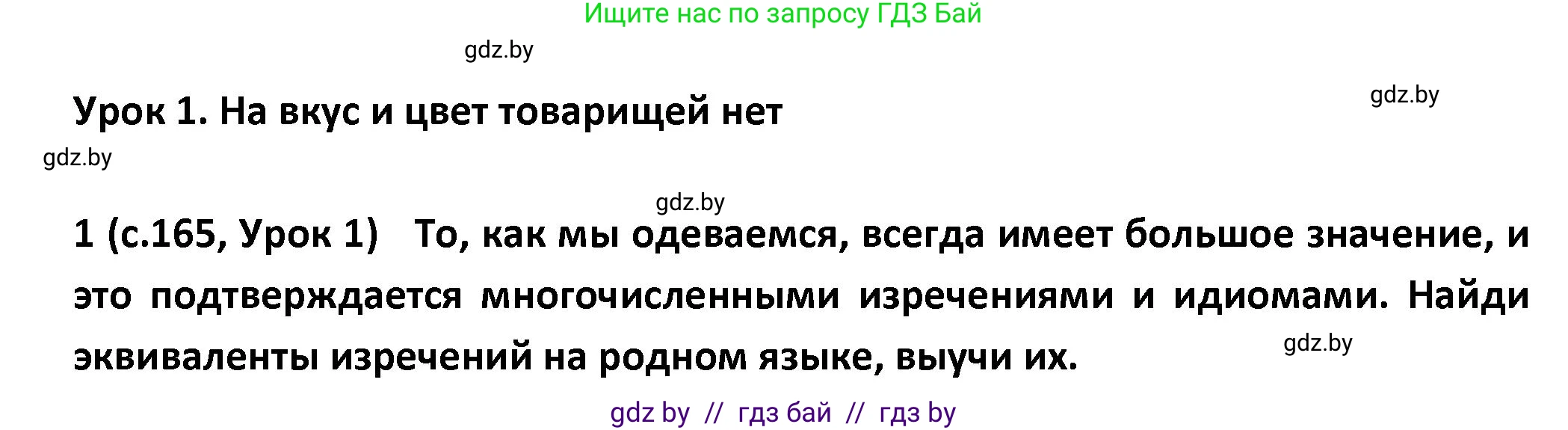 Ищите нас по запросу ГДЗ Бай

gdz.by

Урок 1. На вкус и цвет товарищей нет

gdz.by

gdz.by

gdz.by

1 (с.165, Урок 1) То, как мы одеваемся, всегда имеет большое значение, и это подтверждается многочисленными изречениями и идиомами. Найди эквиваленты изречений на родном языке, выучи их.

gdz.by

gdz by // гдз бай // гдз by